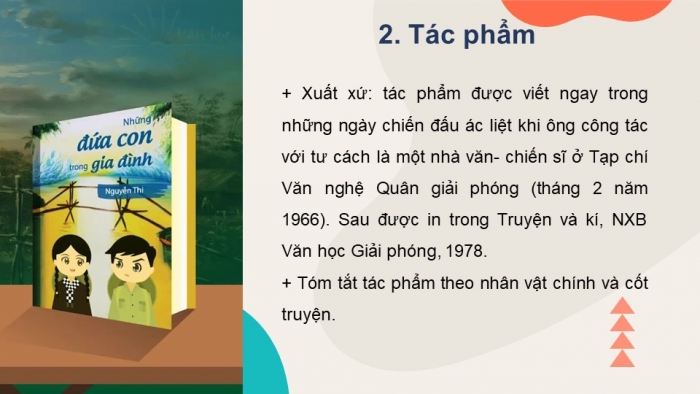 Những đứa con trong gia đình

Nguyễn Thi

2. Tác phẩm

+ Xuất xứ: tác phẩm được viết ngay trong những ngày chiến đấu ác liệt khi ông công tác với tư cách là một nhà văn- chiến sĩ ở Tạp chí Văn nghệ Quân giải phóng (tháng 2 năm 1966). Sau được in trong Truyện và kí, NXB Văn học Giải phóng, 1978.
+ Tóm tắt tác phẩm theo nhân vật chính và cốt truyện.